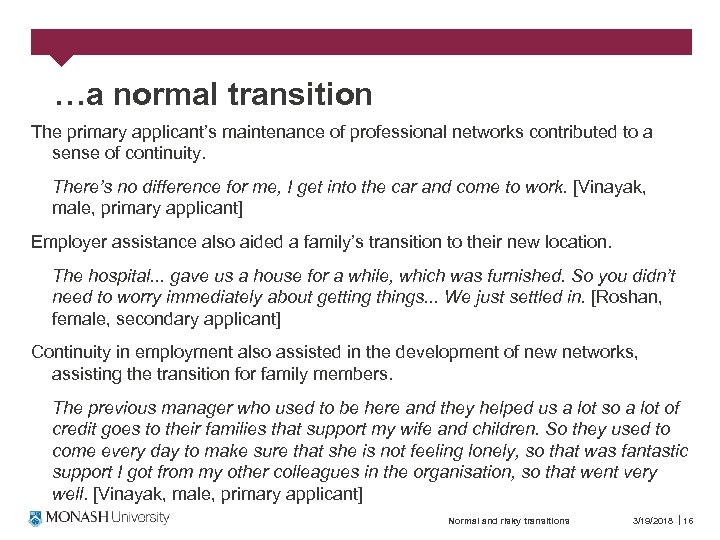 …a normal transition

The primary applicant's maintenance of professional networks contributed to a sense of continuity.

There's no difference for me, I get into the car and come to work. [Vinayak, male, primary applicant]

Employer assistance also aided a family's transition to their new location.

The hospital... gave us a house for a while, which was furnished. So you didn't need to worry immediately about getting things... We just settled in. [Roshan, female, secondary applicant]

Continuity in employment also assisted in the development of new networks, assisting the transition for family members.

The previous manager who used to be here and they helped us a lot so a lot of credit goes to their families that support my wife and children. So they used to come every day to make sure that she is not feeling lonely, so that was fantastic support I got from my other colleagues in the organisation, so that went very well. [Vinayak, male, primary applicant]

MONASH University

Normal and risky transitions

3/19/2018 | 16